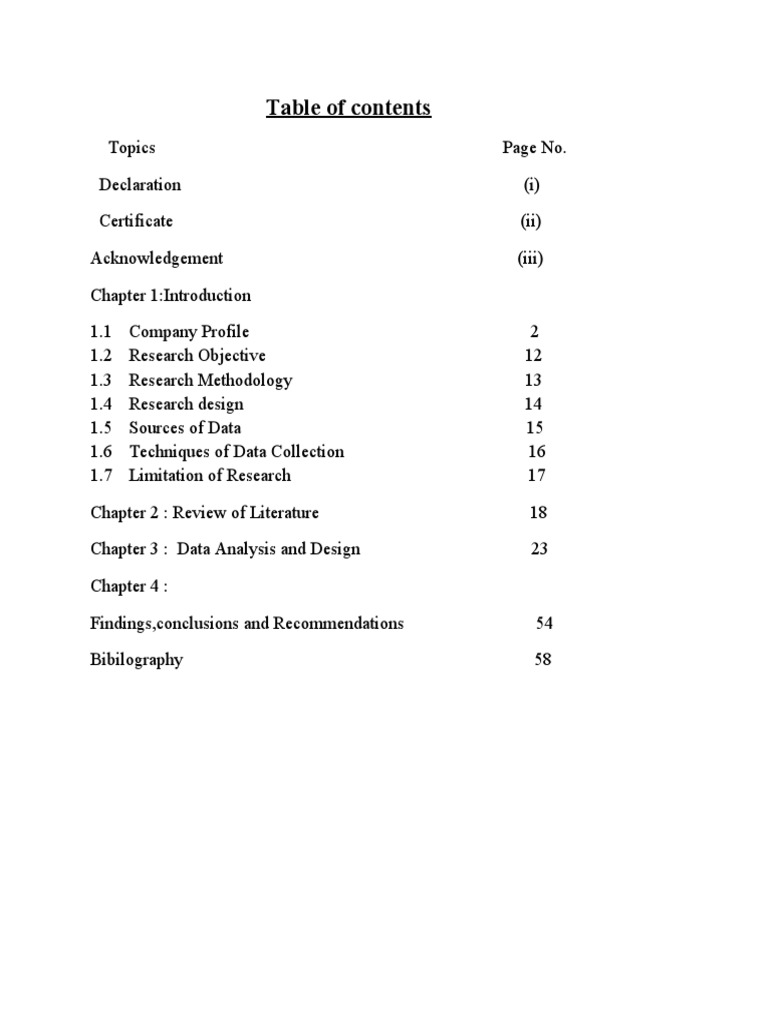 Table of contents

| Topics | Page No. |
|---|---|
| Declaration | (i) |
| Certificate | (ii) |
| Acknowledgement | (iii) |
| Chapter 1:Introduction | |
| 1.1 Company Profile | 2 |
| 1.2 Research Objective | 12 |
| 1.3 Research Methodology | 13 |
| 1.4 Research design | 14 |
| 1.5 Sources of Data | 15 |
| 1.6 Techniques of Data Collection | 16 |
| 1.7 Limitation of Research | 17 |
| Chapter 2 : Review of Literature | 18 |
| Chapter 3 : Data Analysis and Design | 23 |
| Chapter 4 : | |
| Findings,conclusions and Recommendations | 54 |
| Bibilography | 58 |